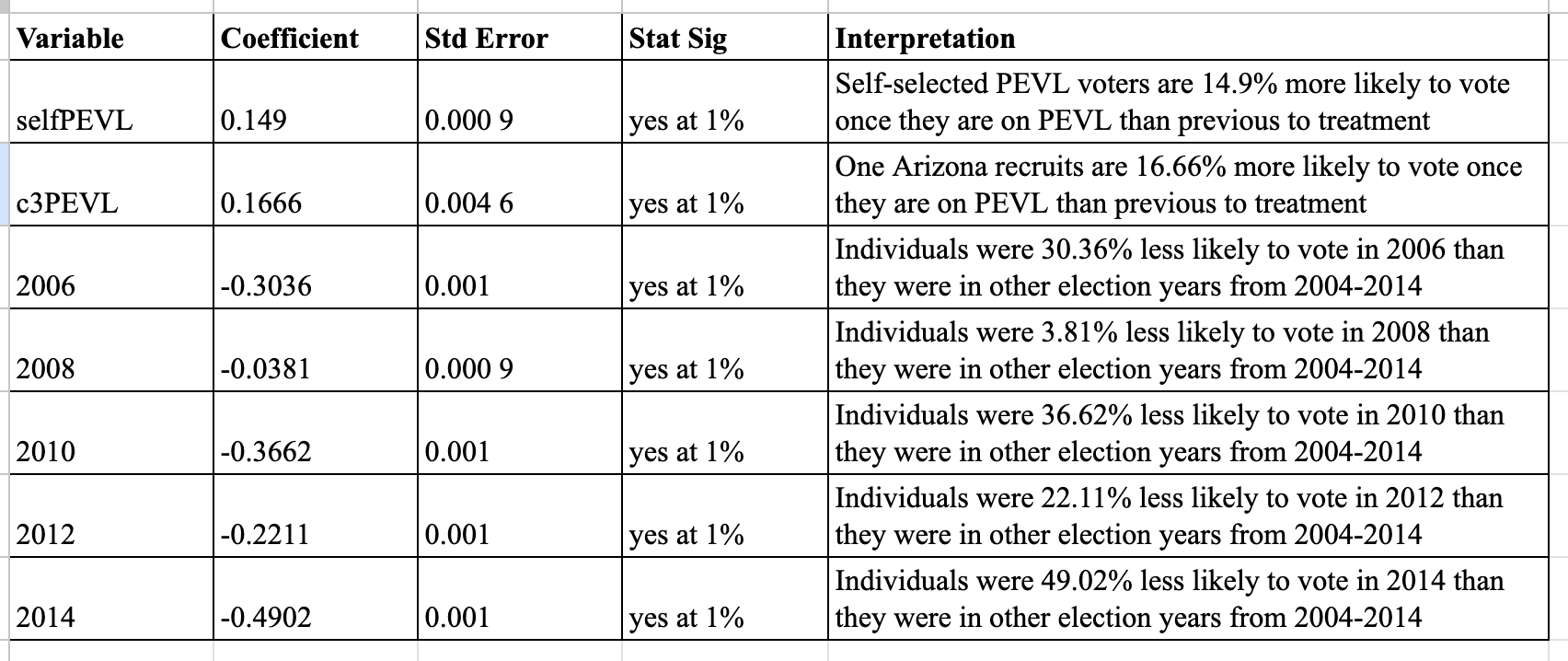 | Variable | Coefficient | Std Error | Stat Sig | Interpretation |
|---|---|---|---|---|
| selfPEVL | 0.149 | 0.000 9 | yes at 1% | Self-selected PEVL voters are 14.9% more likely to vote once they are on PEVL than previous to treatment |
| c3PEVL | 0.1666 | 0.004 6 | yes at 1% | One Arizona recruits are 16.66% more likely to vote once they are on PEVL than previous to treatment |
| 2006 | -0.3036 | 0.001 | yes at 1% | Individuals were 30.36% less likely to vote in 2006 than they were in other election years from 2004-2014 |
| 2008 | -0.0381 | 0.000 9 | yes at 1% | Individuals were 3.81% less likely to vote in 2008 than they were in other election years from 2004-2014 |
| 2010 | -0.3662 | 0.001 | yes at 1% | Individuals were 36.62% less likely to vote in 2010 than they were in other election years from 2004-2014 |
| 2012 | -0.2211 | 0.001 | yes at 1% | Individuals were 22.11% less likely to vote in 2012 than they were in other election years from 2004-2014 |
| 2014 | -0.4902 | 0.001 | yes at 1% | Individuals were 49.02% less likely to vote in 2014 than they were in other election years from 2004-2014 |